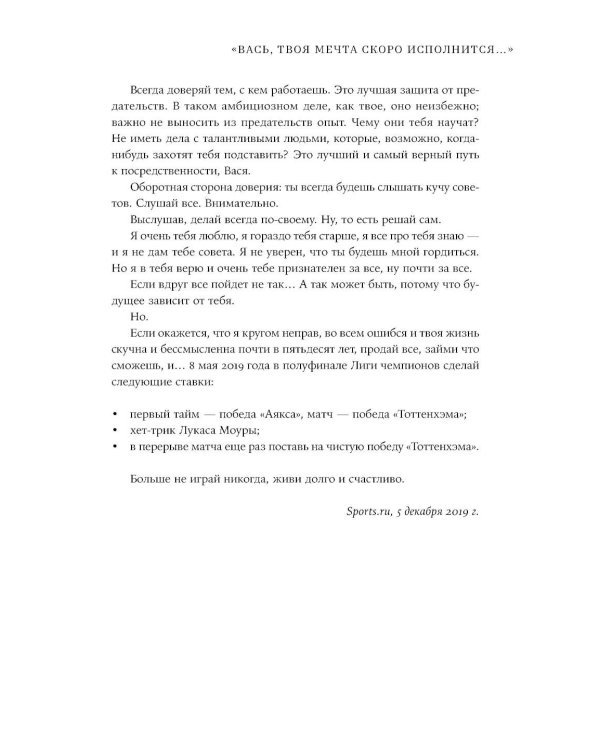 «ВАСЬ, ТВОЯ МЕЧТА СКОРО ИСПОЛНИТСЯ...»

Всегда доверяй тем, с кем работаешь. Это лучшая защита от предательств. В таком амбициозном деле, как твое, оно неизбежно; важно не выносить из предательств опыт. Чему они тебя научат? Не иметь дела с талантливыми людьми, которые, возможно, когда-нибудь захотят тебя подставить? Это лучший и самый верный путь к посредственности, Вася.

Оборотная сторона доверия: ты всегда будешь слышать кучу советов. Слушай все. Внимательно.

Выслушав, делай всегда по-своему. Ну, то есть решай сам.

Я очень тебя люблю, я гораздо тебя старше, я все про тебя знаю — и я не дам тебе совета. Я не уверен, что ты будешь мной гордиться. Но я в тебя верю и очень тебе признателен за все, ну почти за все.

Если вдруг все пойдет не так... А так может быть, потому что будущее зависит от тебя.

Но.

Если окажется, что я кругом неправ, во всем ошибся и твоя жизнь скучна и бессмысленна почти в пятьдесят лет, продай все, займи что сможешь, и... 8 мая 2019 года в полуфинале Лиги чемпионов сделай следующие ставки:

• первый тайм — победа «Аякса», матч — победа «Тоттенхэма»;
• хет-трик Лукаса Моуры;
• в перерыве матча еще раз поставь на чистую победу «Тоттенхэма».

Больше не играй никогда, живи долго и счастливо.

Sports.ru, 5 декабря 2019 г.